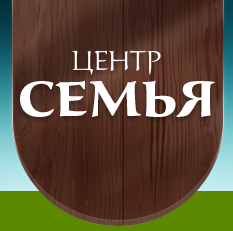 ЦЕНТР
СЕМЬЯ